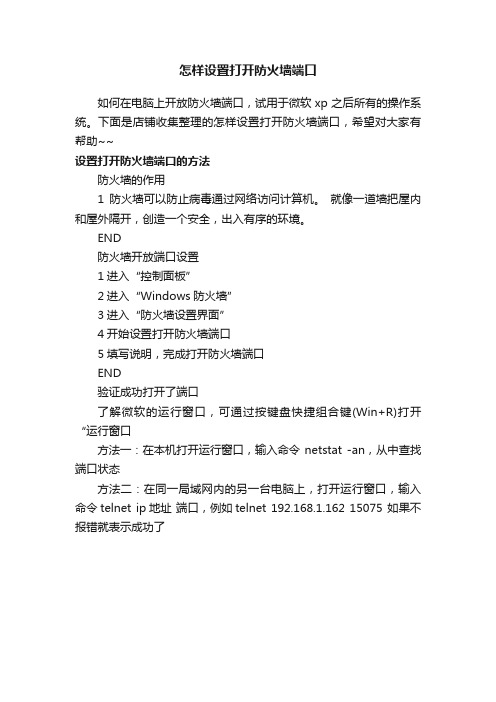 怎样设置打开防火墙端口

如何在电脑上开放防火墙端口，试用于微软 xp 之后所有的操作系统。下面是店铺收集整理的怎样设置打开防火墙端口，希望对大家有帮助~~

设置打开防火墙端口的方法

防火墙的作用

1 防火墙可以防止病毒通过网络访问计算机。 就像一道墙把屋内和屋外隔开，创造一个安全，出入有序的环境。

END

防火墙开放端口设置

1 进入 “控制面板”

2 进入 “Windows 防火墙”

3 进入 “防火墙设置界面”

4 开始设置打开防火墙端口

5 填写说明，完成打开防火墙端口

END

验证成功打开了端口

了解微软的运行窗口，可通过按键盘快捷组合键(Win+R)打开“运行窗口

方法一：在本机打开运行窗口，输入命令 netstat -an，从中查找端口状态

方法二：在同一局域网内的另一台电脑上，打开运行窗口，输入命令 telnet ip 地址 端口，例如 telnet 192.168.1.162 15075 如果不报错就表示成功了